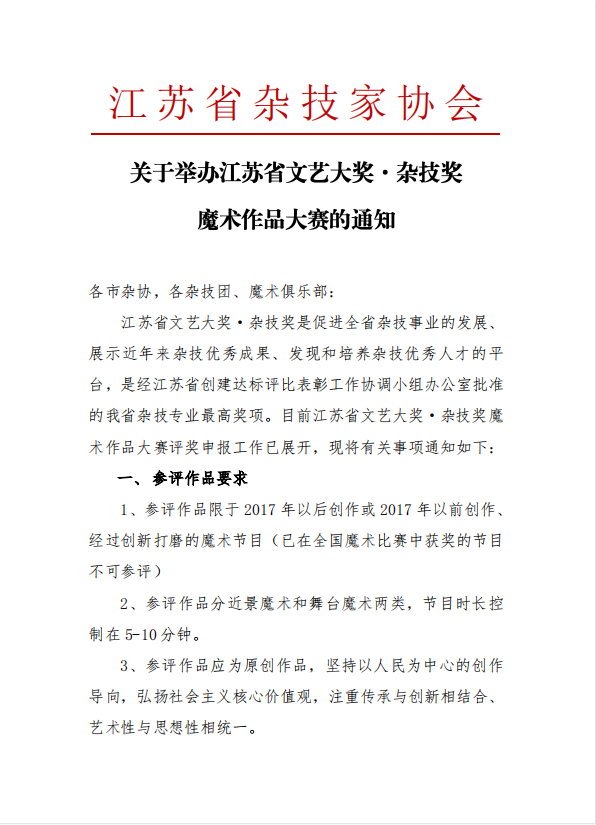 江苏省杂技家协会

关于举办江苏省文艺大奖·杂技奖

魔术作品大赛的通知

各市杂协，各杂技团、魔术俱乐部：

江苏省文艺大奖·杂技奖是促进全省杂技事业的发展、展示近年来杂技优秀成果、发现和培养杂技优秀人才的平台，是经江苏省创建达标评比表彰工作协调小组办公室批准的我省杂技专业最高奖项。目前江苏省文艺大奖·杂技奖魔术作品大赛评奖申报工作已展开，现将有关事项通知如下：

一、参评作品要求

1、参评作品限于 2017 年以后创作或 2017 年以前创作、经过创新打磨的魔术节目（已在全国魔术比赛中获奖的节目不可参评）

2、参评作品分近景魔术和舞台魔术两类，节目时长控制在 5-10 分钟。

3、参评作品应为原创作品，坚持以人民为中心的创作导向，弘扬社会主义核心价值观，注重传承与创新相结合、艺术性与思想性相统一。